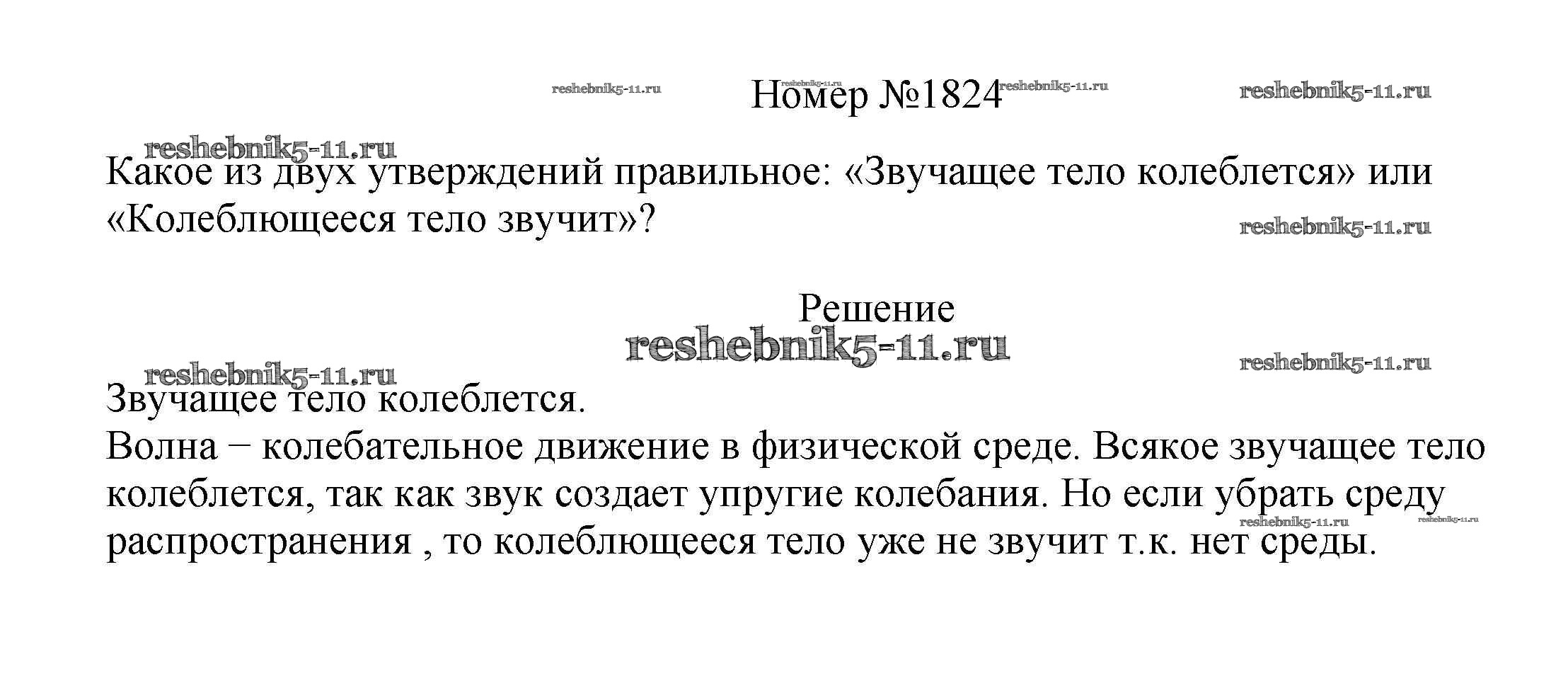 Номер №1824

Какое из двух утверждений правильное: «Звучащее тело колеблется» или «Колеблющееся тело звучит»?

Решение

Звучащее тело колеблется.
Волна − колебательное движение в физической среде. Всякое звучащее тело колеблется, так как звук создает упругие колебания. Но если убрать среду распространения , то колеблющееся тело уже не звучит т.к. нет среды.

reshebnik5-11.ru